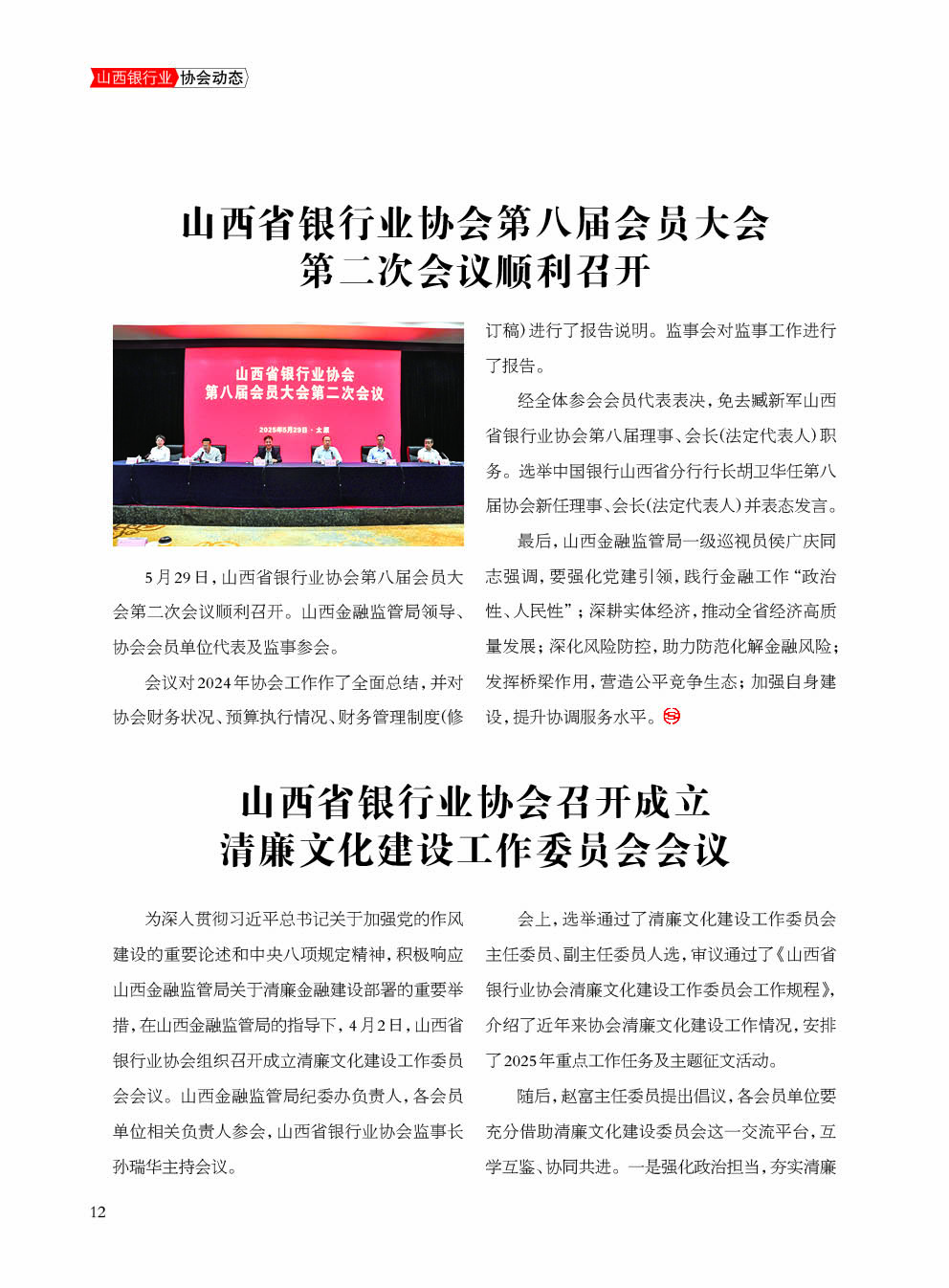 山西银行业 协会动态

山西省银行业协会第八届会员大会
第二次会议顺利召开

山西省银行业协会
第八届会员大会第二次会议
2025年5月29日·太原

5月29日，山西省银行业协会第八届会员大会第二次会议顺利召开。山西金融监管局领导、协会会员单位代表及监事参会。

会议对2024年协会工作作了全面总结，并对协会财务状况、预算执行情况、财务管理制度(修订稿)进行了报告说明。监事会对监事工作进行了报告。

经全体参会会员代表表决，免去臧新军山西省银行业协会第八届理事、会长(法定代表人)职务。选举中国银行山西省分行行长胡卫华任第八届协会新任理事、会长(法定代表人)并表态发言。

最后，山西金融监管局一级巡视员侯广庆同志强调，要强化党建引领，践行金融工作“政治性、人民性”；深耕实体经济，推动全省经济高质量发展；深化风险防控，助力防范化解金融风险；发挥桥梁作用，营造公平竞争生态；加强自身建设，提升协调服务水平。

山西省银行业协会召开成立
清廉文化建设工作委员会会议

为深入贯彻习近平总书记关于加强党的作风建设的重要论述和中央八项规定精神，积极响应山西金融监管局关于清廉金融建设部署的重要举措，在山西金融监管局的指导下，4月2日，山西省银行业协会组织召开成立清廉文化建设工作委员会会议。山西金融监管局纪委办负责人，各会员单位相关负责人参会，山西省银行业协会监事长孙瑞华主持会议。

会上，选举通过了清廉文化建设工作委员会主任委员、副主任委员人选，审议通过了《山西省银行业协会清廉文化建设工作委员会工作规程》，介绍了近年来协会清廉文化建设工作情况，安排了2025年重点工作任务及主题征文活动。

随后，赵富主任委员提出倡议，各会员单位要充分借助清廉文化建设委员会这一交流平台，互学互鉴、协同共进。一是强化政治担当，夯实清廉

12